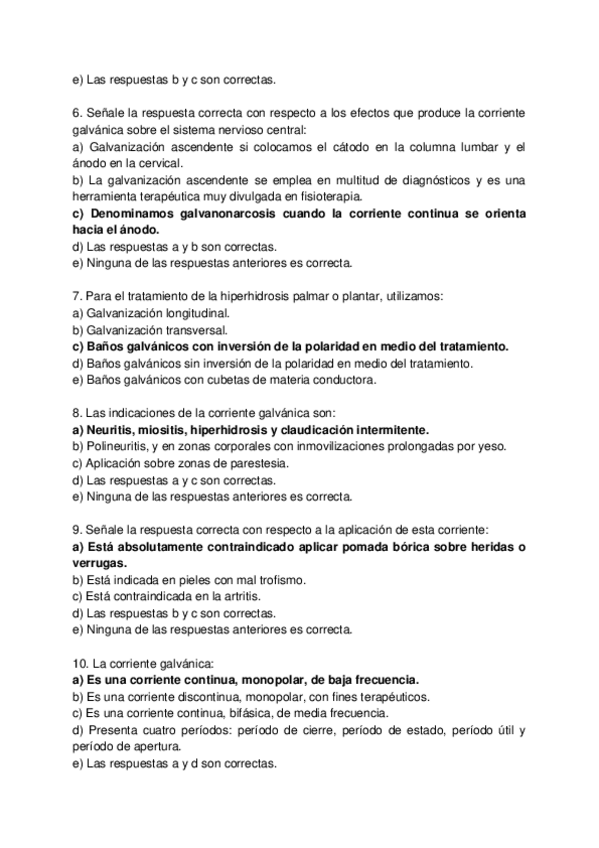 e) Las respuestas b y c son correctas.

6. Señale la respuesta correcta con respecto a los efectos que produce la corriente galvánica sobre el sistema nervioso central:
a) Galvanización ascendente si colocamos el cátodo en la columna lumbar y el ánodo en la cervical.
b) La galvanización ascendente se emplea en multitud de diagnósticos y es una herramienta terapéutica muy divulgada en fisioterapia.
c) Denominamos galvanonarcosis cuando la corriente continua se orienta hacia el ánodo.
d) Las respuestas a y b son correctas.
e) Ninguna de las respuestas anteriores es correcta.

7. Para el tratamiento de la hiperhidrosis palmar o plantar, utilizamos:
a) Galvanización longitudinal.
b) Galvanización transversal.
c) Baños galvánicos con inversión de la polaridad en medio del tratamiento.
d) Baños galvánicos sin inversión de la polaridad en medio del tratamiento.
e) Baños galvánicos con cubetas de materia conductora.

8. Las indicaciones de la corriente galvánica son:
a) Neuritis, miositis, hiperhidrosis y claudicación intermitente.
b) Polineuritis, y en zonas corporales con inmovilizaciones prolongadas por yeso.
c) Aplicación sobre zonas de parestesia.
d) Las respuestas a y c son correctas.
e) Ninguna de las respuestas anteriores es correcta.

9. Señale la respuesta correcta con respecto a la aplicación de esta corriente:
a) Está absolutamente contraindicado aplicar pomada bórica sobre heridas o verrugas.
b) Está indicada en pieles con mal trofismo.
c) Está contraindicada en la artritis.
d) Las respuestas b y c son correctas.
e) Ninguna de las respuestas anteriores es correcta.

10. La corriente galvánica:
a) Es una corriente continua, monopolar, de baja frecuencia.
b) Es una corriente discontinua, monopolar, con fines terapéuticos.
c) Es una corriente continua, bifásica, de media frecuencia.
d) Presenta cuatro períodos: período de cierre, período de estado, período útil y período de apertura.
e) Las respuestas a y d son correctas.